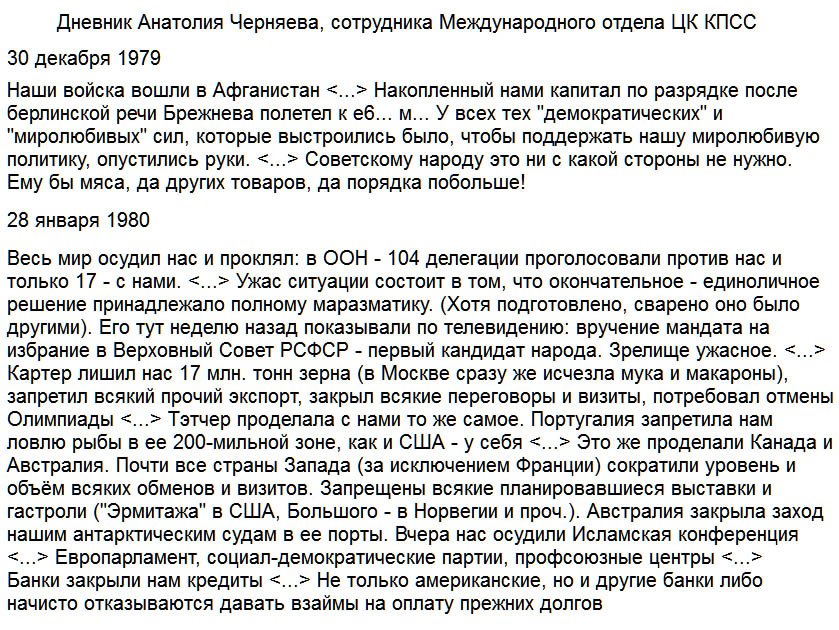 Дневник Анатолия Черняева, сотрудника Международного отдела ЦК КПСС

30 декабря 1979

Наши войска вошли в Афганистан <...> Накопленный нами капитал по разрядке после берлинской речи Брежнева полетел к е6... м... У всех тех "демократических" и "миролюбивых" сил, которые выстроились было, чтобы поддержать нашу миролюбивую политику, опустились руки. <...> Советскому народу это ни с какой стороны не нужно. Ему бы мяса, да других товаров, да порядка побольше!

28 января 1980

Весь мир осудил нас и проклял: в ООН - 104 делегации проголосовали против нас и только 17 - с нами. <...> Ужас ситуации состоит в том, что окончательное - единоличное решение принадлежало полному маразматику. (Хотя подготовлено, сварено оно было другими). Его тут неделю назад показывали по телевидению: вручение мандата на избрание в Верховный Совет РСФСР - первый кандидат народа. Зрелище ужасное. <...> Картер лишил нас 17 млн. тонн зерна (в Москве сразу же исчезла мука и макароны), запретил всякий прочий экспорт, закрыл всякие переговоры и визиты, потребовал отмены Олимпиады <...> Тэтчер проделала с нами то же самое. Португалия запретила нам ловлю рыбы в ее 200-мильной зоне, как и США - у себя <...> Это же проделали Канада и Австралия. Почти все страны Запада (за исключением Франции) сократили уровень и объём всяких обменов и визитов. Запрещены всякие планировавшиеся выставки и гастроли ("Эрмитажа" в США, Большого - в Норвегии и проч.). Австралия закрыла заход нашим антарктическим судам в ее порты. Вчера нас осудили Исламская конференция <...> Европарламент, социал-демократические партии, профсоюзные центры <...> Банки закрыли нам кредиты <...> Не только американские, но и другие банки либо начисто отказываются давать взаймы на оплату прежних долгов